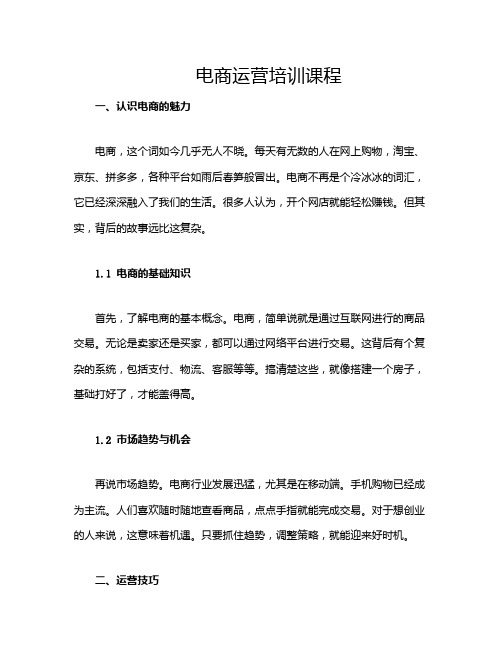 电商运营培训课程

一、认识电商的魅力

电商，这个词如今几乎无人不晓。每天有无数的人在网上购物，淘宝、京东、拼多多，各种平台如雨后春笋般冒出。电商不再是个冷冰冰的词汇，它已经深深融入了我们的生活。很多人认为，开个网店就能轻松赚钱。但其实，背后的故事远比这复杂。

1.1 电商的基础知识

首先，了解电商的基本概念。电商，简单说就是通过互联网进行的商品交易。无论是卖家还是买家，都可以通过网络平台进行交易。这背后有个复杂的系统，包括支付、物流、客服等等。搞清楚这些，就像搭建一个房子，基础打好了，才能盖得高。

1.2 市场趋势与机会

再说市场趋势。电商行业发展迅猛，尤其是在移动端。手机购物已经成为主流。人们喜欢随时随地查看商品，点点手指就能完成交易。对于想创业的人来说，这意味着机遇。只要抓住趋势，调整策略，就能迎来好时机。

二、运营技巧